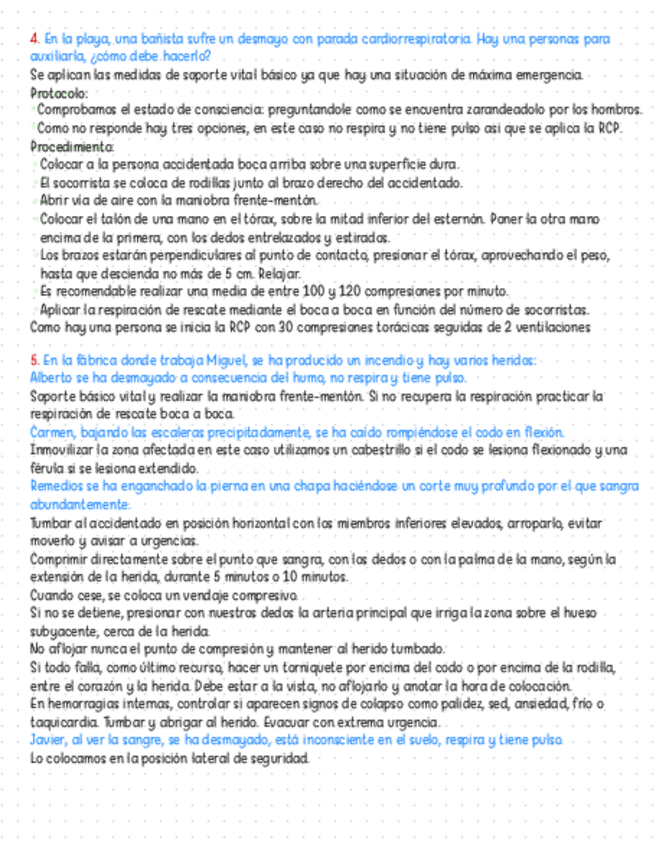 4. En la playa, una bañista sufre un desmayo con parada cardiorrespiratoria. Hay una personas para auxiliarla, ¿cómo debe hacerlo?
Se aplican las medidas de soporte vital básico ya que hay una situación de máxima emergencia.
Protocolo:
Comprobamos el estado de consciencia: preguntandole como se encuentra zarandeadolo por los hombros.
Como no responde hay tres opciones, en este caso no respira y no tiene pulso asi que se aplica la RCP.
Procedimiento:
Colocar a la persona accidentada boca arriba sobre una superficie dura.
El socorrista se coloca de rodillas junto al brazo derecho del accidentado.
Abrir vía de aire con la maniobra frente-mentón.
Colocar el talón de una mano en el tórax, sobre la mitad inferior del esternón. Poner la otra mano encima de la primera, con los dedos entrelazados y estirados.
Los brazos estarán perpendiculares al punto de contacto, presionar el tórax, aprovechando el peso, hasta que descienda no más de 5 cm. Relajar.
Es recomendable realizar una media de entre 100 y 120 compresiones por minuto.
Aplicar la respiración de rescate mediante el boca a boca en función del número de socorristas.
Como hay una persona se inicia la RCP con 30 compresiones torácicas seguidas de 2 ventilaciones

5. En la fábrica donde trabaja Miguel, se ha producido un incendio y hay varios heridos:
Alberto se ha desmayado a consecuencia del humo, no respira y tiene pulso.
Soporte básico vital y realizar la maniobra frente-mentón. Si no recupera la respiración practicar la respiración de rescate boca a boca.
Carmen, bajando las escaleras precipitadamente, se ha caído rompiéndose el codo en flexión.
Inmovilizar la zona afectada en este caso utilizamos un cabestrillo si el codo se lesiona flexionado y una férula si se lesiona extendido.
Remedios se ha enganchado la pierna en una chapa haciéndose un corte muy profundo por el que sangra abundantemente.
Tumbar al accidentado en posición horizontal con los miembros inferiores elevados, arroparlo, evitar moverlo y avisar a urgencias.
Comprimir directamente sobre el punto que sangra, con los dedos o con la palma de la mano, según la extensión de la herida, durante 5 minutos o 10 minutos.
Cuando cese, se coloca un vendaje compresivo.
Si no se detiene, presionar con nuestros dedos la arteria principal que irriga la zona sobre el hueso subyacente, cerca de la herida.
No aflojar nunca el punto de compresión y mantener al herido tumbado.
Si todo falla, como último recurso, hacer un torniquete por encima del codo o por encima de la rodilla, entre el corazón y la herida. Debe estar a la vista, no aflojarlo y anotar la hora de colocación.
En hemorragias internas, controlar si aparecen signos de colapso como palidez, sed, ansiedad, frío o taquicardia. Tumbar y abrigar al herido. Evacuar con extrema urgencia.
Javier, al ver la sangre, se ha desmayado, está inconsciente en el suelo, respira y tiene pulso.
Lo colocamos en la posición lateral de seguridad.